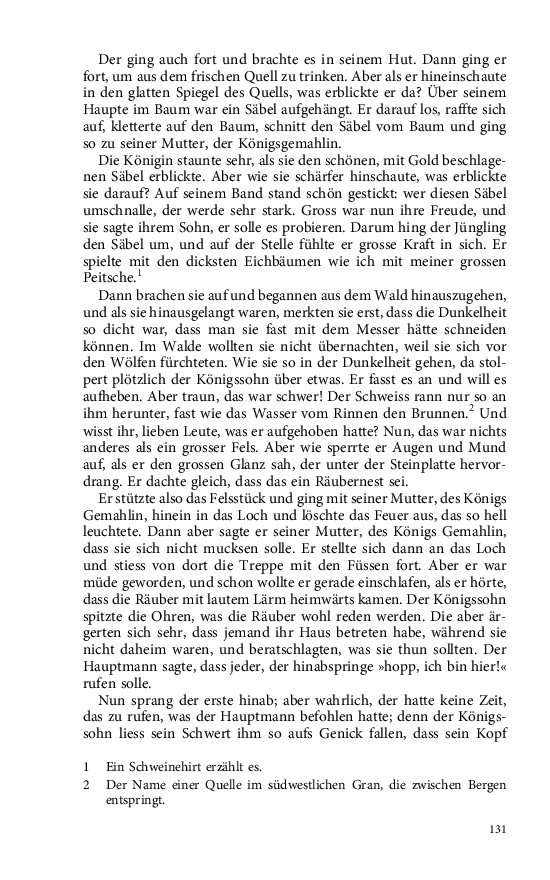 Der ging auch fort und brachte es in seinem Hut. Dann ging er fort, um aus dem frischen Quell zu trinken. Aber als er hineinschaute in den glatten Spiegel des Quells, was erblickte er da? Über seinem Haupte im Baum war ein Säbel aufgehängt. Er darauf los, raffte sich auf, kletterte auf den Baum, schnitt den Säbel vom Baum und ging so zu seiner Mutter, der Königsgemahlin.

Die Königin staunte sehr, als sie den schönen, mit Gold beschlagenen Säbel erblickte. Aber wie sie schärfer hinschaute, was erblickte sie darauf? Auf seinem Band stand schön gestickt: wer diesen Säbel umschnalle, der werde sehr stark. Gross war nun ihre Freude, und sie sagte ihrem Sohn, er solle es probieren. Darum hing der Jüngling den Säbel um, und auf der Stelle fühlte er grosse Kraft in sich. Er spielte mit den dicksten Eichbäumen wie ich mit meiner grossen Peitsche.$^1$

Dann brachen sie auf und begannen aus dem Wald hinauszugehen, und als sie hinausgelangt waren, merkten sie erst, dass die Dunkelheit so dicht war, dass man sie fast mit dem Messer hätte schneiden können. Im Walde wollten sie nicht übernachten, weil sie sich vor den Wölfen fürchteten. Wie sie so in der Dunkelheit gehen, da stolpert plötzlich der Königssohn über etwas. Er fasst es an und will es aufheben. Aber traun, das war schwer! Der Schweiss rann nur so an ihm herunter, fast wie das Wasser vom Rinnen den Brunnen.$^2$ Und wisst ihr, lieben Leute, was er aufgehoben hatte? Nun, das war nichts anderes als ein grosser Fels. Aber wie sperrte er Augen und Mund auf, als er den grossen Glanz sah, der unter der Steinplatte hervordrang. Er dachte gleich, dass das ein Räubernest sei.

Er stützte also das Felsstück und ging mit seiner Mutter, des Königs Gemahlin, hinein in das Loch und löschte das Feuer aus, das so hell leuchtete. Dann aber sagte er seiner Mutter, des Königs Gemahlin, dass sie sich nicht mucksen solle. Er stellte sich dann an das Loch und stiess von dort die Treppe mit den Füssen fort. Aber er war müde geworden, und schon wollte er gerade einschlafen, als er hörte, dass die Räuber mit lautem Lärm heimwärts kamen. Der Königssohn spitzte die Ohren, was die Räuber wohl reden werden. Die aber ärgerten sich sehr, dass jemand ihr Haus betreten habe, während sie nicht daheim waren, und beratschlagten, was sie thun sollten. Der Hauptmann sagte, dass jeder, der hinabspringe »hopp, ich bin hier!« rufen solle.

Nun sprang der erste hinab; aber wahrlich, der hatte keine Zeit, das zu rufen, was der Hauptmann befohlen hatte; denn der Königssohn liess sein Schwert ihm so aufs Genick fallen, dass sein Kopf

1 Ein Schweinehirt erzählt es.
2 Der Name einer Quelle im südwestlichen Gran, die zwischen Bergen entspringt.

131